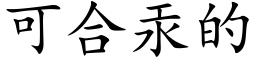 可合汞的